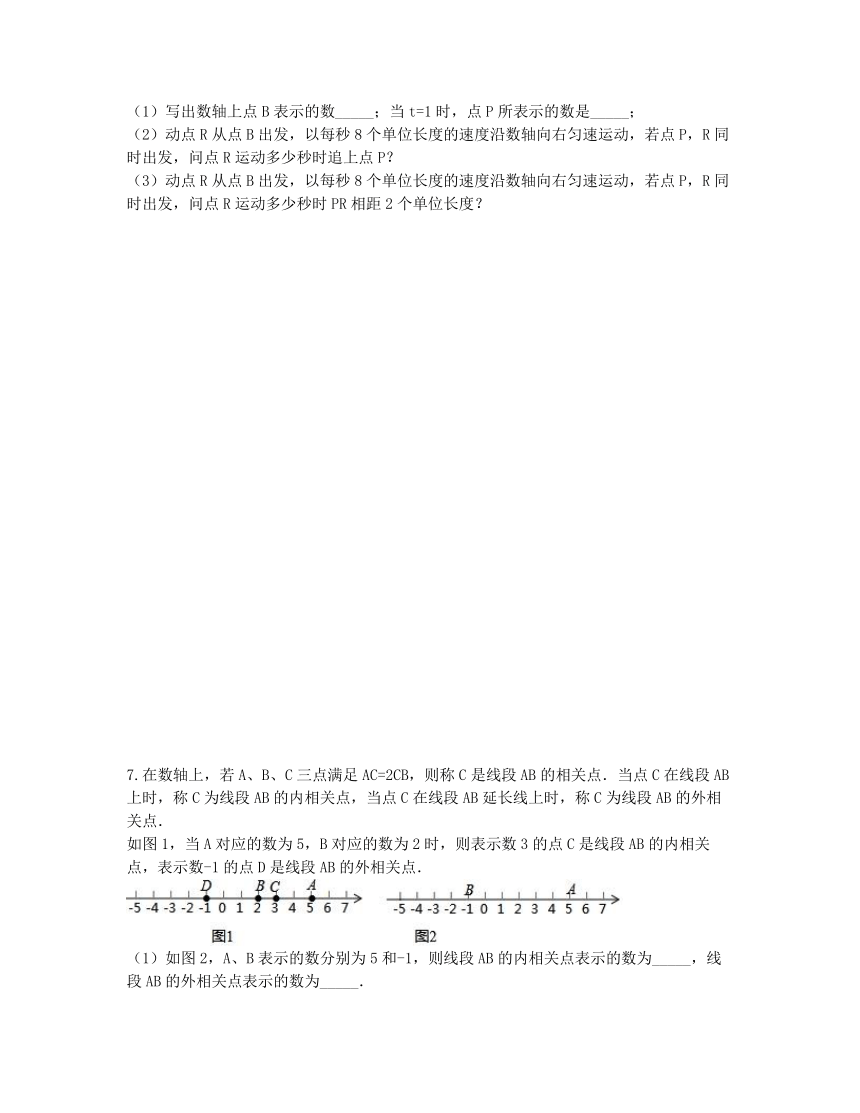 （1）写出数轴上点 B 表示的数_____；当 t=1 时，点 P 所表示的数是_____；
（2）动点 R 从点 B 出发，以每秒 8 个单位长度的速度沿数轴向右匀速运动，若点 P，R 同时出发，问点 R 运动多少秒时追上点 P？
（3）动点 R 从点 B 出发，以每秒 8 个单位长度的速度沿数轴向右匀速运动，若点 P，R 同时出发，问点 R 运动多少秒时 PR 相距 2 个单位长度？

7.在数轴上，若 A、B、C 三点满足 AC=2CB，则称 C 是线段 AB 的相关点．当点 C 在线段 AB 上时，称 C 为线段 AB 的内相关点，当点 C 在线段 AB 延长线上时，称 C 为线段 AB 的外相关点．
如图 1，当 A 对应的数为 5，B 对应的数为 2 时，则表示数 3 的点 C 是线段 AB 的内相关点，表示数-1 的点 D 是线段 AB 的外相关点．

D B C A
-5 -4 -3 -2 -1 0 1 2 3 4 5 6 7
图1

B A
-5 -4 -3 -2 -1 0 1 2 3 4 5 6 7
图2

（1）如图 2，A、B 表示的数分别为 5 和-1，则线段 AB 的内相关点表示的数为_____，线段 AB 的外相关点表示的数为_____．